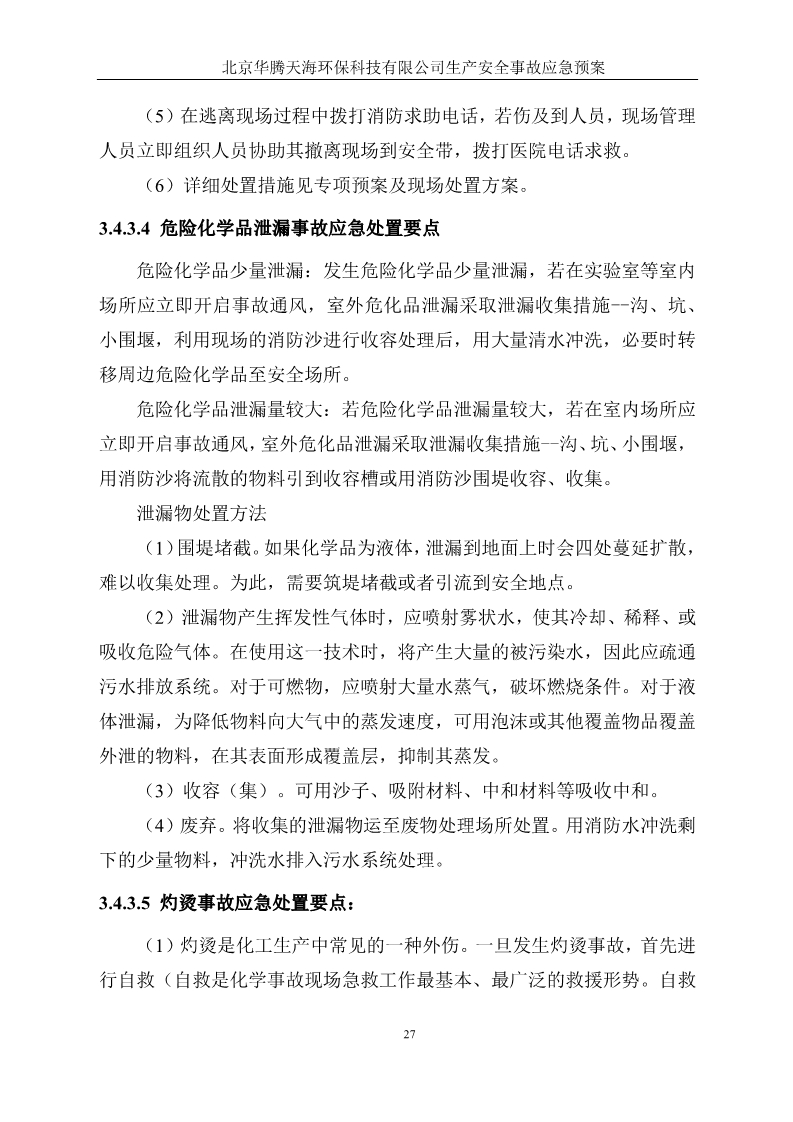 北京华腾天海环保科技有限公司生产安全事故应急预案

（5）在逃离现场过程中拨打消防求助电话，若伤及到人员，现场管理人员立即组织人员协助其撤离现场到安全带，拨打医院电话求救。

（6）详细处置措施见专项预案及现场处置方案。

3.4.3.4 危险化学品泄漏事故应急处置要点

危险化学品少量泄漏：发生危险化学品少量泄漏，若在实验室等室内场所应立即开启事故通风，室外危化品泄漏采取泄漏收集措施--沟、坑、小围堰，利用现场的消防沙进行收容处理后，用大量清水冲洗，必要时转移周边危险化学品至安全场所。

危险化学品泄漏量较大：若危险化学品泄漏量较大，若在室内场所应立即开启事故通风，室外危化品泄漏采取泄漏收集措施--沟、坑、小围堰，用消防沙将流散的物料引到收容槽或用消防沙围堤收容、收集。

泄漏物处置方法

（1）围堤堵截。如果化学品为液体，泄漏到地面上时会四处蔓延扩散，难以收集处理。为此，需要筑堤堵截或者引流到安全地点。

（2）泄漏物产生挥发性气体时，应喷射雾状水，使其冷却、稀释、或吸收危险气体。在使用这一技术时，将产生大量的被污染水，因此应疏通污水排放系统。对于可燃物，应喷射大量水蒸气，破坏燃烧条件。对于液体泄漏，为降低物料向大气中的蒸发速度，可用泡沫或其他覆盖物品覆盖外泄的物料，在其表面形成覆盖层，抑制其蒸发。

（3）收容（集）。可用沙子、吸附材料、中和材料等吸收中和。

（4）废弃。将收集的泄漏物运至废物处理场所处置。用消防水冲洗剩下的少量物料，冲洗水排入污水系统处理。

3.4.3.5 灼烫事故应急处置要点：

（1）灼烫是化工生产中常见的一种外伤。一旦发生灼烫事故，首先进行自救（自救是化学事故现场急救工作最基本、最广泛的救援形势。自救

27